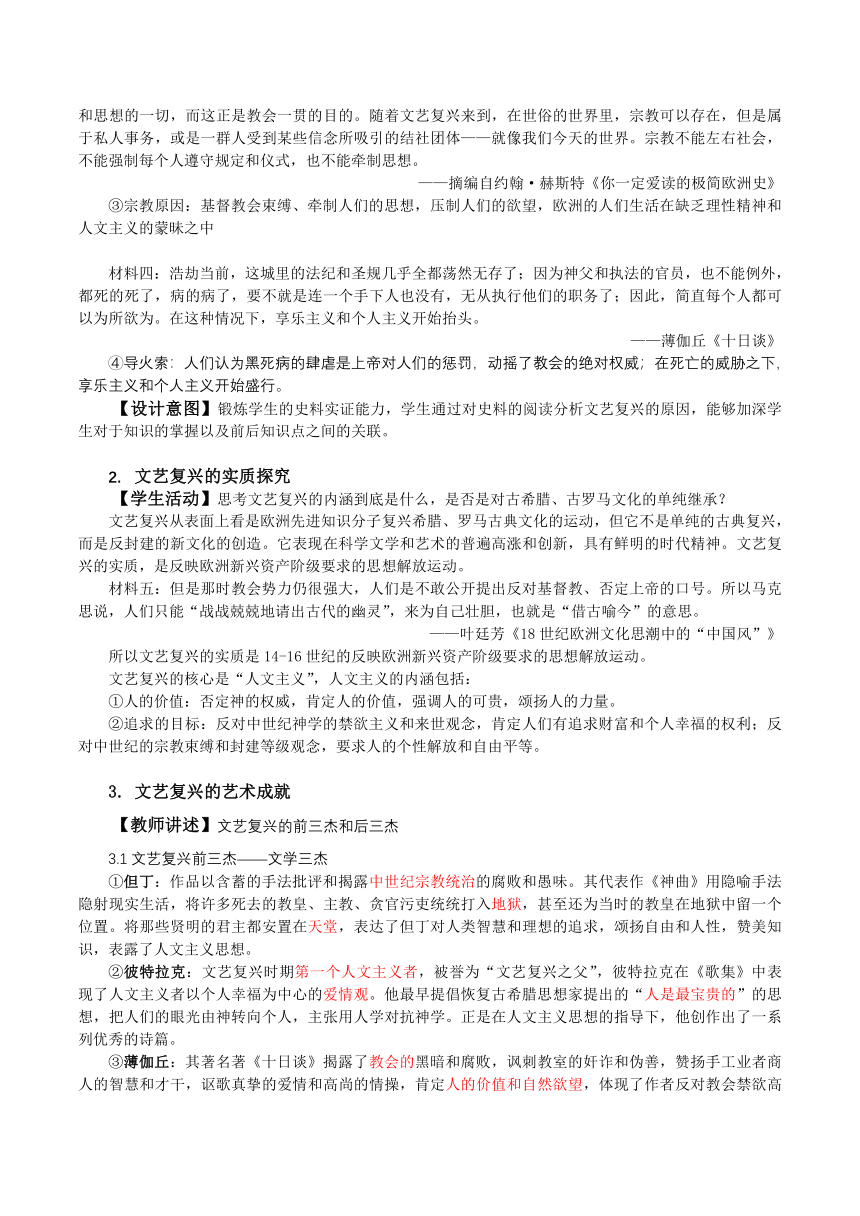 和思想的一切，而这正是教会一贯的目的。随着文艺复兴来到，在世俗的世界里，宗教可以存在，但是属于私人事务，或是一群人受到某些信念所吸引的结社团体——就像我们今天的世界。宗教不能左右社会，不能强制每个人遵守规定和仪式，也不能牵制思想。

——摘编自约翰·赫斯特《你一定爱读的极简欧洲史》

③宗教原因：基督教会束缚、牵制人们的思想，压制人们的欲望，欧洲的人们生活在缺乏理性精神和人文主义的蒙昧之中

材料四：浩劫当前，这城里的法纪和圣规几乎全都荡然无存了；因为神父和执法的官员，也不能例外，都死的死了，病的病了，要不就是连一个手下人也没有，无从执行他们的职务了；因此，简直每个人都可以为所欲为。在这种情况下，享乐主义和个人主义开始抬头。

——薄伽丘《十日谈》

④导火索：人们认为黑死病的肆虐是上帝对人们的惩罚，动摇了教会的绝对权威；在死亡的威胁之下，享乐主义和个人主义开始盛行。

【设计意图】锻炼学生的史料实证能力，学生通过对史料的阅读分析文艺复兴的原因，能够加深学生对于知识的掌握以及前后知识点之间的关联。

2. 文艺复兴的实质探究

【学生活动】思考文艺复兴的内涵到底是什么，是否是对古希腊、古罗马文化的单纯继承？

文艺复兴从表面上看是欧洲先进知识分子复兴希腊、罗马古典文化的运动，但它不是单纯的古典复兴，而是反封建的新文化的创造。它表现在科学文学和艺术的普遍高涨和创新，具有鲜明的时代精神。文艺复兴的实质，是反映欧洲新兴资产阶级要求的思想解放运动。

材料五：但是那时教会势力仍很强大，人们是不敢公开提出反对基督教、否定上帝的口号。所以马克思说，人们只能“战战兢兢地请出古代的幽灵”，来为自己壮胆，也就是“借古喻今”的意思。

——叶廷芳《18 世纪欧洲文化思潮中的“中国风”》

所以文艺复兴的实质是 14-16 世纪的反映欧洲新兴资产阶级要求的思想解放运动。

文艺复兴的核心是“人文主义”，人文主义的内涵包括：

①人的价值：否定神的权威，肯定人的价值，强调人的可贵，颂扬人的力量。

②追求的目标：反对中世纪神学的禁欲主义和来世观念，肯定人们有追求财富和个人幸福的权利；反对中世纪的宗教束缚和封建等级观念，要求人的个性解放和自由平等。

3. 文艺复兴的艺术成就

【教师讲述】文艺复兴的前三杰和后三杰

3.1 文艺复兴前三杰——文学三杰

①但丁：作品以含蓄的手法批评和揭露中世纪宗教统治的腐败和愚昧。其代表作《神曲》用隐喻手法隐射现实生活，将许多死去的教皇、主教、贪官污吏统统打入地狱，甚至还为当时的教皇在地狱中留一个位置。将那些贤明的君主都安置在天堂，表达了但丁对人类智慧和理想的追求，颂扬自由和人性，赞美知识，表露了人文主义思想。

②彼特拉克：文艺复兴时期第一个人文主义者，被誉为“文艺复兴之父”，彼特拉克在《歌集》中表现了人文主义者以个人幸福为中心的爱情观。他最早提倡恢复古希腊思想家提出的“人是最宝贵的”的思想，把人们的眼光由神转向个人，主张用人学对抗神学。正是在人文主义思想的指导下，他创作出了一系列优秀的诗篇。

③薄伽丘：其著名著《十日谈》揭露了教会的黑暗和腐败，讽刺教室的奸诈和伪善，赞扬手工业者商人的智慧和才干，讴歌真挚的爱情和高尚的情操，肯定人的价值和自然欲望，体现了作者反对教会禁欲高